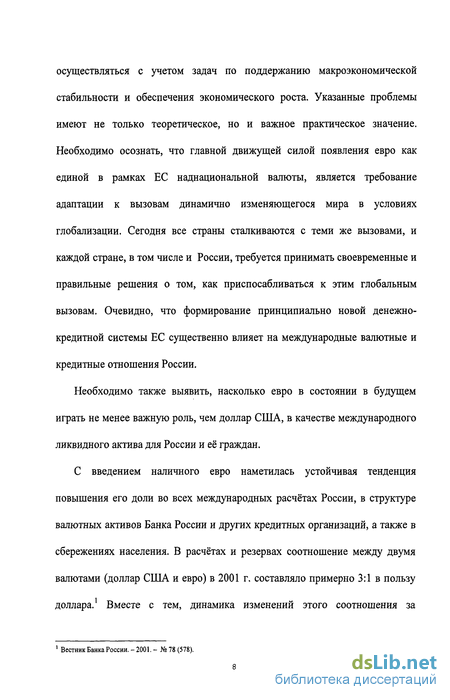 осуществляться с учетом задач по поддержанию макроэкономической стабильности и обеспечения экономического роста. Указанные проблемы имеют не только теоретическое, но и важное практическое значение. Необходимо осознать, что главной движущей силой появления евро как единой в рамках ЕС наднациональной валюты, является требование адаптации к вызовам динамично изменяющегося мира в условиях глобализации. Сегодня все страны сталкиваются с теми же вызовами, и каждой стране, в том числе и России, требуется принимать своевременные и правильные решения о том, как приспосабливаться к этим глобальным вызовам. Очевидно, что формирование принципиально новой денежно-кредитной системы ЕС существенно влияет на международные валютные и кредитные отношения России.

Необходимо также выявить, насколько евро в состоянии в будущем играть не менее важную роль, чем доллар США, в качестве международного ликвидного актива для России и её граждан.

С введением наличного евро наметилась устойчивая тенденция повышения его доли во всех международных расчётах России, в структуре валютных активов Банка России и других кредитных организаций, а также в сбережениях населения. В расчётах и резервах соотношение между двумя валютами (доллар США и евро) в 2001 г. составляло примерно 3:1 в пользу доллара.$^1$ Вместе с тем, динамика изменений этого соотношения за

$^1$ Вестник Банка России. – 2001. – № 78 (578).

8

dsLib.net
библиотека диссертаций